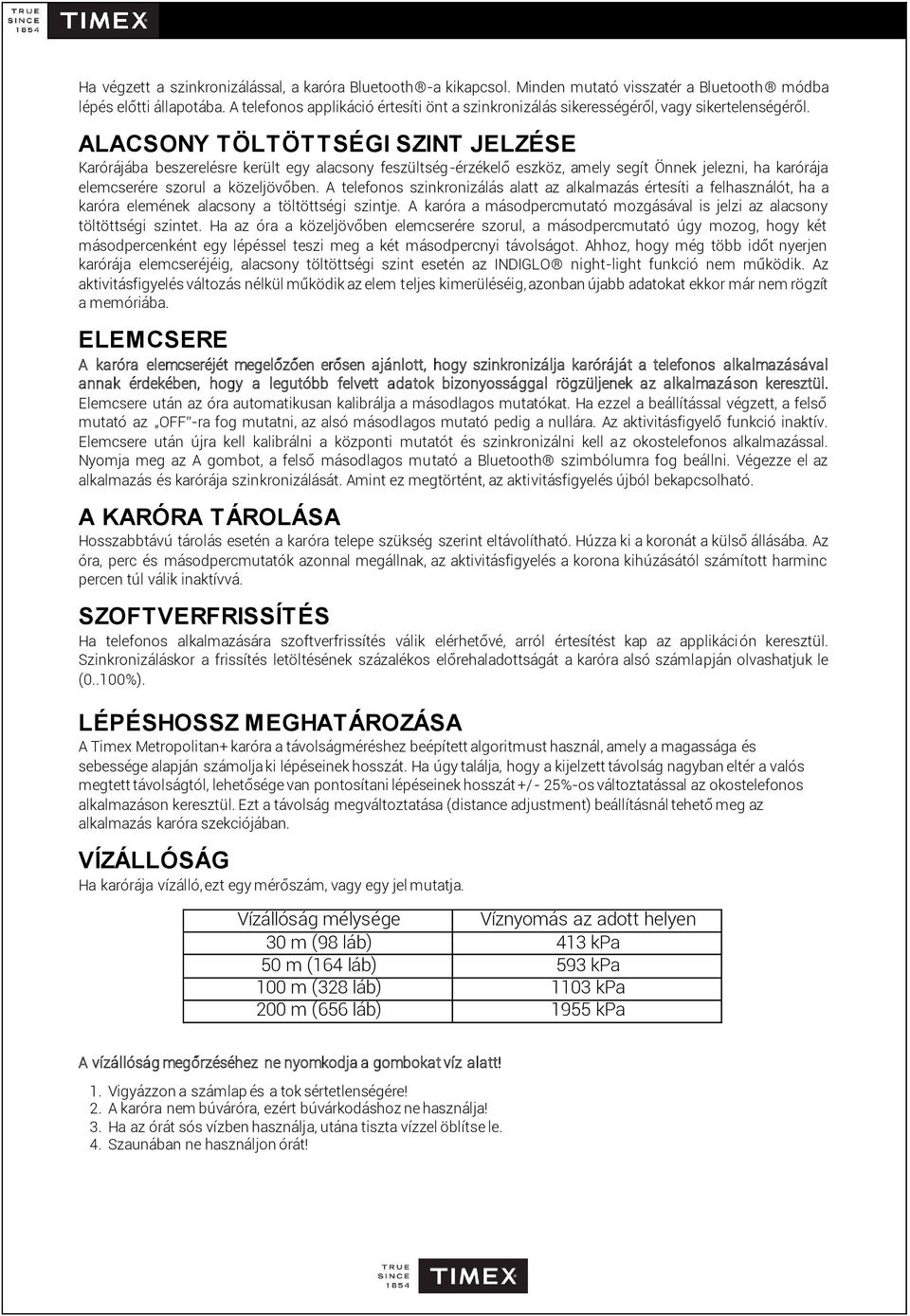 TRUE SINCE 1854 TIMEX

Ha végzett a szinkronizálással, a karóra Bluetooth®-a kikapcsol. Minden mutató visszatér a Bluetooth® módba lépés előtti állapotába. A telefonos applikáció értesíti önt a szinkronizálás sikerességéről, vagy sikertelenségéről.

ALACSONY TÖLTÖTTSÉGI SZINT JELZÉSE

Karórájába beszerelésre került egy alacsony feszültség-érzékelő eszköz, amely segít Önnek jelezni, ha karórája elemcserére szorul a közeljövőben. A telefonos szinkronizálás alatt az alkalmazás értesíti a felhasználót, ha a karóra elemének alacsony a töltöttségi szintje. A karóra a másodpercmutató mozgásával is jelzi az alacsony töltöttségi szintet. Ha az óra a közeljövőben elemcserére szorul, a másodpercmutató úgy mozog, hogy két másodpercenként egy lépéssel teszi meg a két másodpercnyi távolságot. Ahhoz, hogy még több időt nyerjen karórája elemcseréjéig, alacsony töltöttségi szint esetén az INDIGLO® night-light funkció nem működik. Az aktivitásfigyelés változás nélkül működik az elem teljes kimerüléséig, azonban újabb adatokat ekkor már nem rögzít a memóriába.

ELEMCSERE

A karóra elemcseréjét megelőzően erősen ajánlott, hogy szinkronizálja karóráját a telefonos alkalmazásával annak érdekében, hogy a legutóbb felvett adatok bizonyossággal rögzüljenek az alkalmazáson keresztül. Elemcsere után az óra automatikusan kalibrálja a másodlagos mutatókat. Ha ezzel a beállítással végzett, a felső mutató az „OFF"-ra fog mutatni, az alsó másodlagos mutató pedig a nullára. Az aktivitásfigyelő funkció inaktív. Elemcsere után újra kell kalibrálni a központi mutatót és szinkronizálni kell az okostelefonos alkalmazással. Nyomja meg az A gombot, a felső másodlagos mutató a Bluetooth® szimbólumra fog beállni. Végezze el az alkalmazás és karórája szinkronizálását. Amint ez megtörtént, az aktivitásfigyelés újból bekapcsolható.

A KARÓRA TÁROLÁSA

Hosszabbtávú tárolás esetén a karóra telepe szükség szerint eltávolítható. Húzza ki a koronát a külső állásába. Az óra, perc és másodpercmutatók azonnal megállnak, az aktivitásfigyelés a korona kihúzásától számított harminc percen túl válik inaktívvá.

SZOFTVERFRISSÍTÉS

Ha telefonos alkalmazására szoftverfrissítés válik elérhetővé, arról értesítést kap az applikáción keresztül. Szinkronizáláskor a frissítés letöltésének százalékos előrehaladottságát a karóra alsó számlapján olvashatjuk le (0..100%).

LÉPÉSHOSSZ MEGHATÁROZÁSA

A Timex Metropolitan+ karóra a távolságméréshez beépített algoritmust használ, amely a magassága és sebessége alapján számolja ki lépéseinek hosszát. Ha úgy találja, hogy a kijelzett távolság nagyban eltér a valós megtett távolságtól, lehetősége van pontosítani lépéseinek hosszát +/- 25%-os változtatással az okostelefonos alkalmazáson keresztül. Ezt a távolság megváltoztatása (distance adjustment) beállításnál tehető meg az alkalmazás karóra szekciójában.

VÍZÁLLÓSÁG

Ha karórája vízálló, ezt egy mérőszám, vagy egy jel mutatja.

| Vízállóság mélysége | Víznyomás az adott helyen |
|---|---|
| 30 m (98 láb) | 413 kPa |
| 50 m (164 láb) | 593 kPa |
| 100 m (328 láb) | 1103 kPa |
| 200 m (656 láb) | 1955 kPa |

A vízállóság megőrzéséhez ne nyomkodja a gombokat víz alatt!

1. Vigyázzon a számlap és a tok sértetlenségére!
2. A karóra nem búváróra, ezért búvárkodáshoz ne használja!
3. Ha az órát sós vízben használja, utána tiszta vízzel öblítse le.
4. Szaunában ne használjon órát!

TRUE SINCE 1854 TIMEX